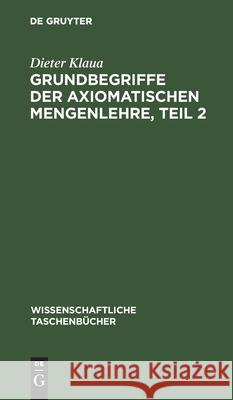 DE GRUYTER

Dieter Klaua
GRUNDBEGRIFFE DER AXIOMATISCHEN MENGENLEHRE, TEIL 2

WISSENSCHAFTLICHE TASCHENBÜCHER

DE G

Kraina Książek